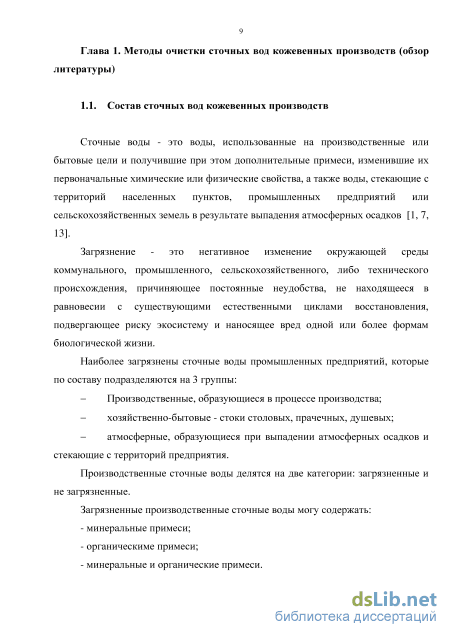 9

Глава 1. Методы очистки сточных вод кожевенных производств (обзор литературы)

1.1. Состав сточных вод кожевенных производств

Сточные воды - это воды, использованные на производственные или бытовые цели и получившие при этом дополнительные примеси, изменившие их первоначальные химические или физические свойства, а также воды, стекающие с территорий населенных пунктов, промышленных предприятий или сельскохозяйственных земель в результате выпадения атмосферных осадков [1, 7, 13].

Загрязнение - это негативное изменение окружающей среды коммунального, промышленного, сельскохозяйственного, либо технического происхождения, причиняющее постоянные неудобства, не находящееся в равновесии с существующими естественными циклами восстановления, подвергающее риску экосистему и наносящее вред одной или более формам биологической жизни.

Наиболее загрязнены сточные воды промышленных предприятий, которые по составу подразделяются на 3 группы:

– Производственные, образующиеся в процессе производства;

– хозяйственно-бытовые - стоки столовых, прачечных, душевых;

– атмосферные, образующиеся при выпадении атмосферных осадков и стекающие с территорий предприятия.

Производственные сточные воды делятся на две категории: загрязненные и не загрязненные.

Загрязненные производственные сточные воды могу содержать:

- минеральные примеси;

- органическиме примеси;

- минеральные и органические примеси.

dsLib.net
библиотека диссертаций